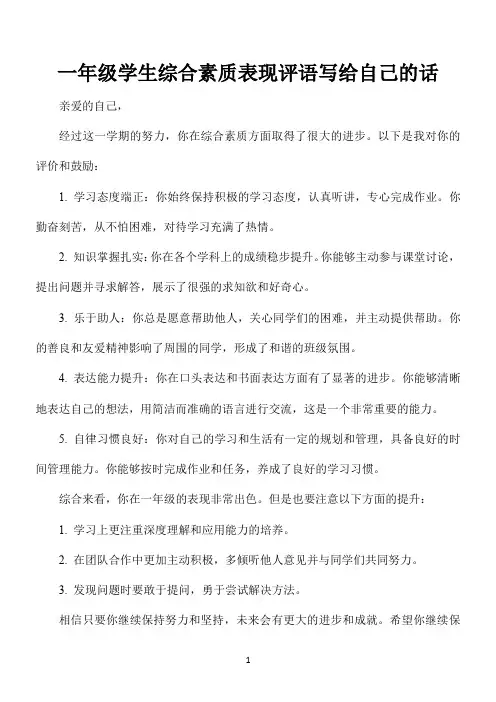 一年级学生综合素质表现评语写给自己的话

亲爱的自己，

经过这一学期的努力，你在综合素质方面取得了很大的进步。以下是我对你的评价和鼓励：

1. 学习态度端正：你始终保持积极的学习态度，认真听讲，专心完成作业。你勤奋刻苦，从不怕困难，对待学习充满了热情。

2. 知识掌握扎实：你在各个学科上的成绩稳步提升。你能够主动参与课堂讨论，提出问题并寻求解答，展示了很强的求知欲和好奇心。

3. 乐于助人：你总是愿意帮助他人，关心同学们的困难，并主动提供帮助。你的善良和友爱精神影响了周围的同学，形成了和谐的班级氛围。

4. 表达能力提升：你在口头表达和书面表达方面有了显著的进步。你能够清晰地表达自己的想法，用简洁而准确的语言进行交流，这是一个非常重要的能力。

5. 自律习惯良好：你对自己的学习和生活有一定的规划和管理，具备良好的时间管理能力。你能够按时完成作业和任务，养成了良好的学习习惯。

综合来看，你在一年级的表现非常出色。但是也要注意以下方面的提升：

1. 学习上更注重深度理解和应用能力的培养。

2. 在团队合作中更加主动积极，多倾听他人意见并与同学们共同努力。

3. 发现问题时要敢于提问，勇于尝试解决方法。

相信只要你继续保持努力和坚持，未来会有更大的进步和成就。希望你继续保

1